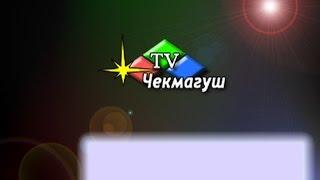 TV
Чекмагуш